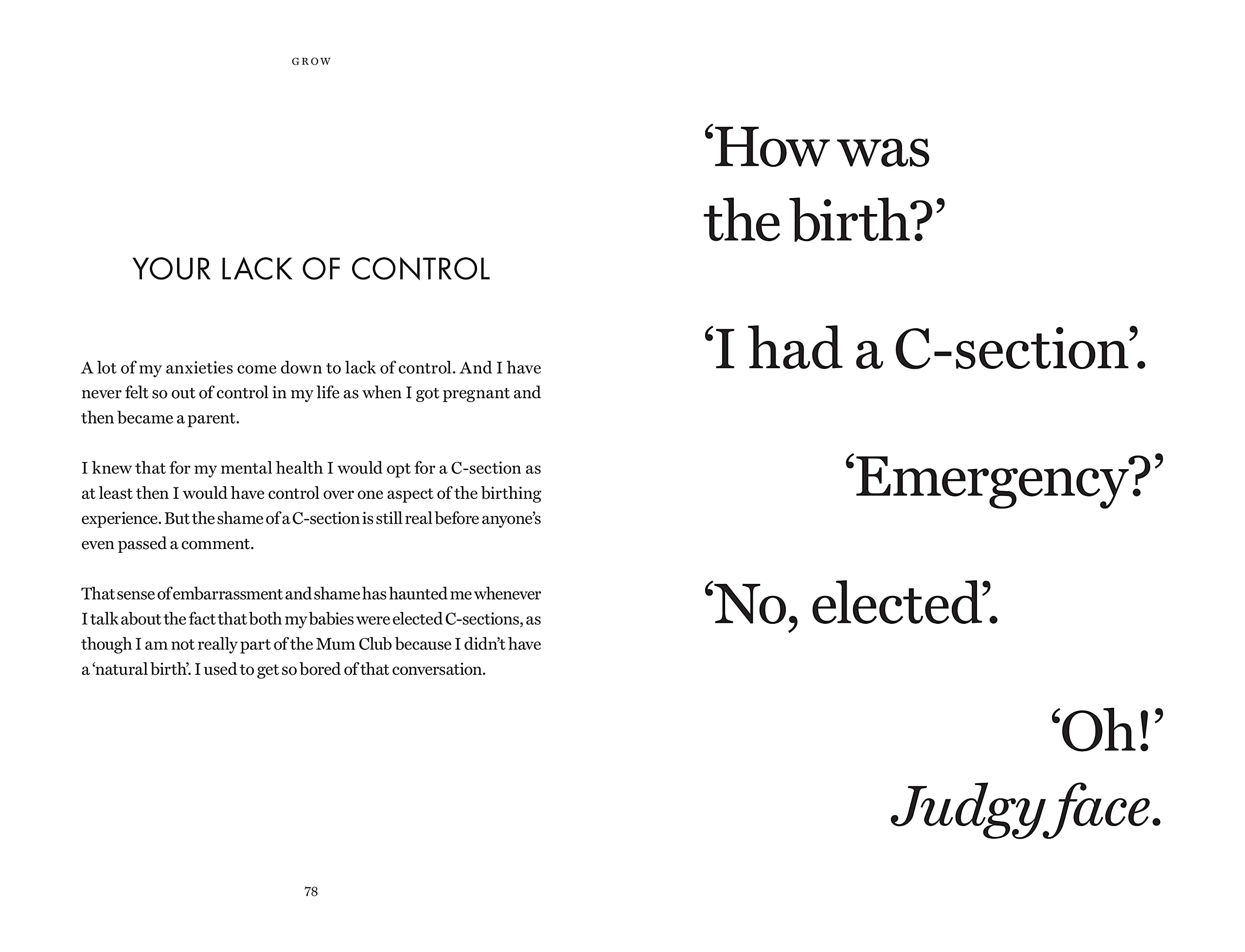 GROW

YOUR LACK OF CONTROL

A lot of my anxieties come down to lack of control. And I have never felt so out of control in my life as when I got pregnant and then became a parent.

I knew that for my mental health I would opt for a C-section as at least then I would have control over one aspect of the birthing experience. But the shame of a C-section is still real before anyone's even passed a comment.

That sense of embarrassment and shame has haunted me whenever I talk about the fact that both my babies were elected C-sections, as though I am not really part of the Mum Club because I didn't have a 'natural birth'. I used to get so bored of that conversation.

78

'How was the birth?'

'I had a C-section'.

'Emergency?'

'No, elected'.

'Oh!'
Judgy face.